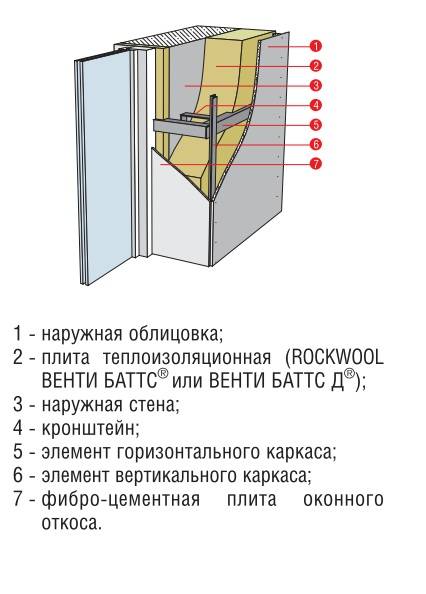 1
2
3
4
5
6
7

1 - наружная облицовка;
2 - плита теплоизоляционная (ROCKWOOL ВЕНТИ БАТТС® или ВЕНТИ БАТТС Д®);
3 - наружная стена;
4 - кронштейн;
5 - элемент горизонтального каркаса;
6 - элемент вертикального каркаса;
7 - фибро-цементная плита оконного откоса.